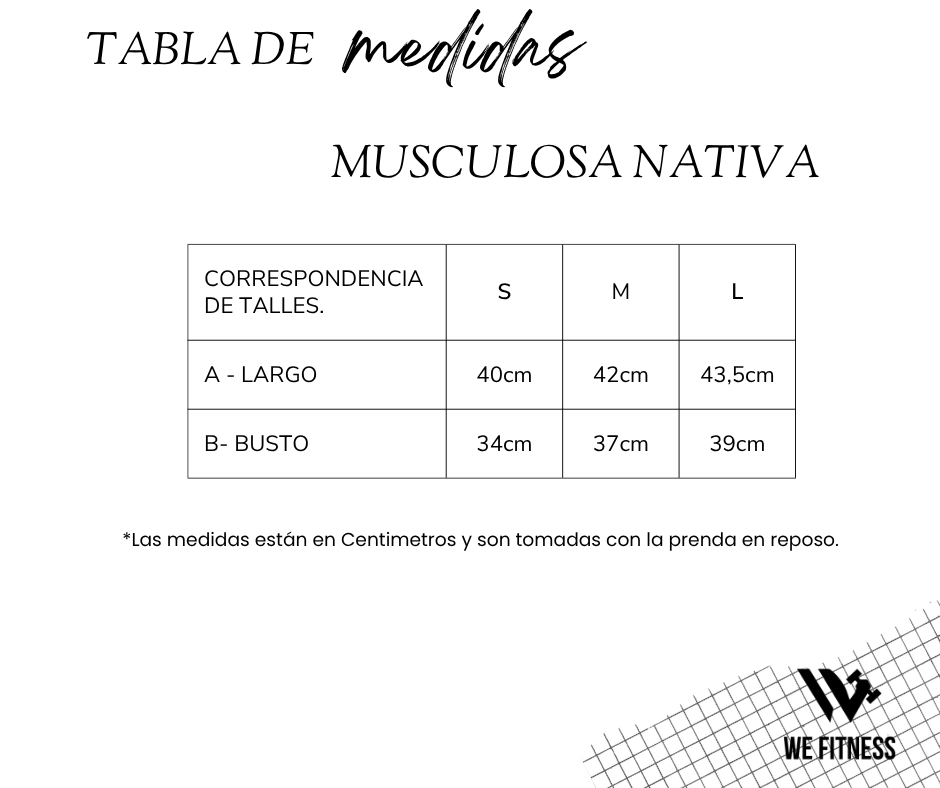 TABLA DE medidas

MUSCULOSA NATIVA

| CORRESPONDENCIA DE TALLES. | S | M | L |
|---|---|---|---|
| A - LARGO | 40cm | 42cm | 43,5cm |
| B- BUSTO | 34cm | 37cm | 39cm |

*Las medidas están en Centimetros y son tomadas con la prenda en reposo.

WE FITNESS